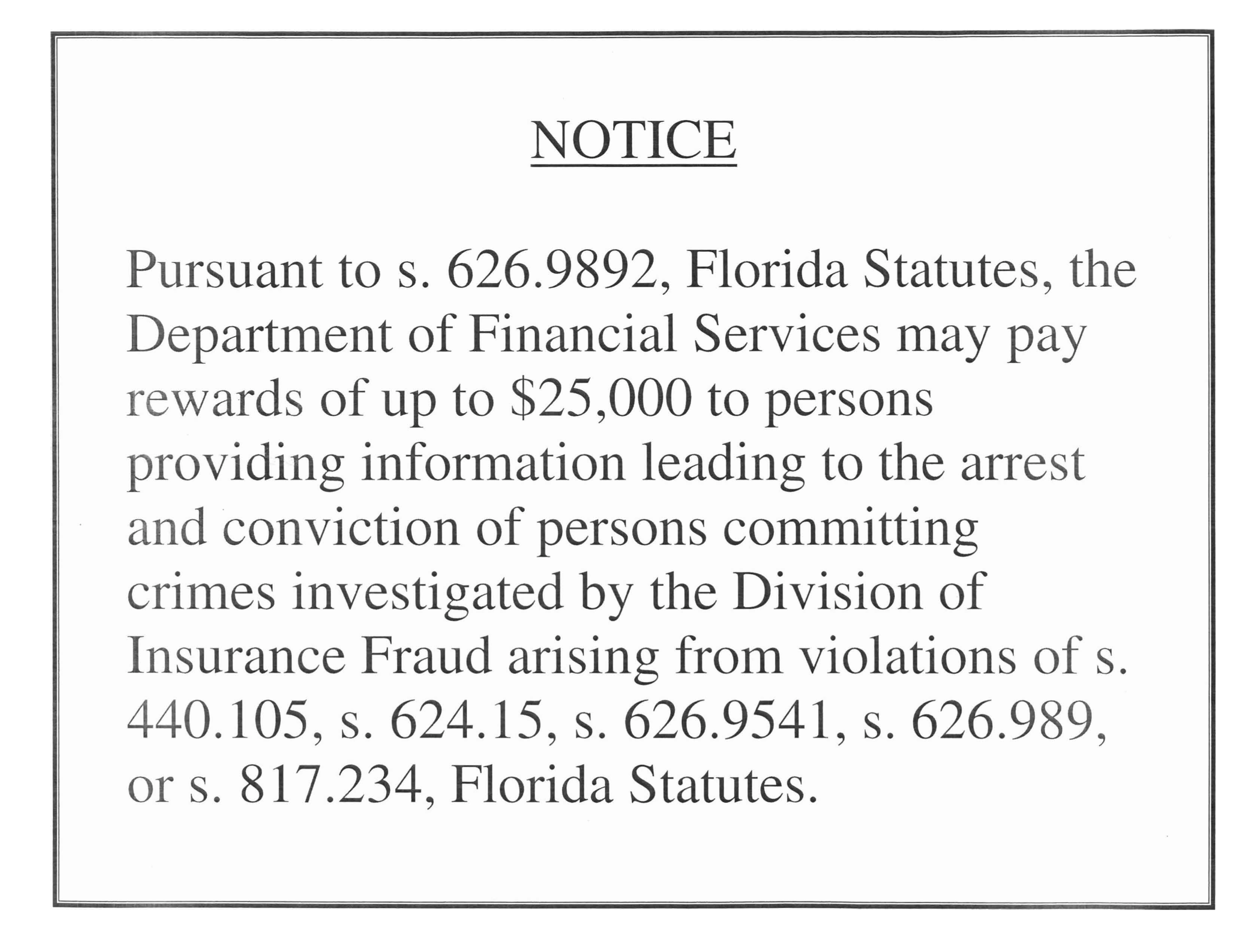 NOTICE

Pursuant to s. 626.9892, Florida Statutes, the Department of Financial Services may pay rewards of up to \$25,000 to persons providing information leading to the arrest and conviction of persons committing crimes investigated by the Division of Insurance Fraud arising from violations of s. 440.105, s. 624.15, s. 626.9541, s. 626.989, or s. 817.234, Florida Statutes.